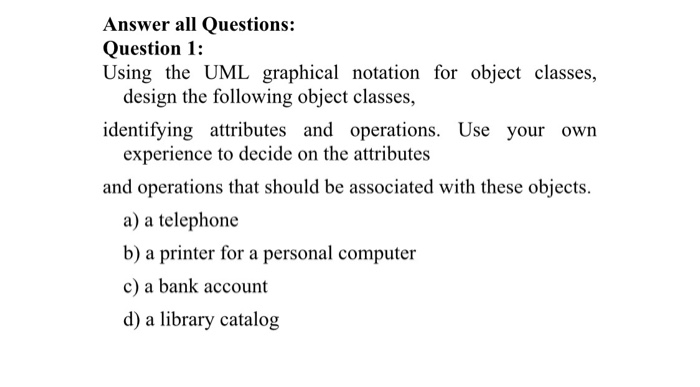 Answer all Questions:
Question 1:
Using the UML graphical notation for object classes, design the following object classes,

identifying attributes and operations. Use your own experience to decide on the attributes

and operations that should be associated with these objects.

a) a telephone

b) a printer for a personal computer

c) a bank account

d) a library catalog